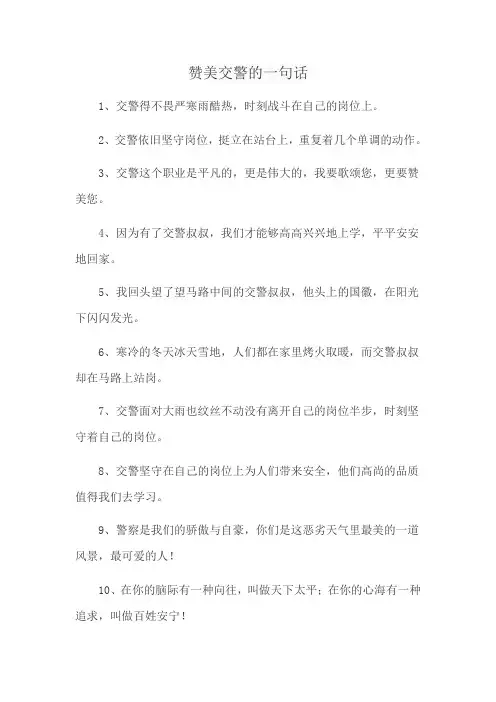 赞美交警的一句话

1、交警得不畏严寒雨酷热，时刻战斗在自己的岗位上。

2、交警依旧坚守岗位，挺立在站台上，重复着几个单调的动作。

3、交警这个职业是平凡的，更是伟大的，我要歌颂您，更要赞美您。

4、因为有了交警叔叔，我们才能够高高兴兴地上学，平平安安地回家。

5、我回头望了望马路中间的交警叔叔，他头上的国徽，在阳光下闪闪发光。

6、寒冷的冬天冰天雪地，人们都在家里烤火取暖，而交警叔叔却在马路上站岗。

7、交警面对大雨也纹丝不动没有离开自己的岗位半步，时刻坚守着自己的岗位。

8、交警坚守在自己的岗位上为人们带来安全，他们高尚的品质值得我们去学习。

9、警察是我们的骄傲与自豪，你们是这恶劣天气里最美的一道风景，最可爱的人！

10、在你的脑际有一种向往，叫做天下太平；在你的心海有一种追求，叫做百姓安宁！